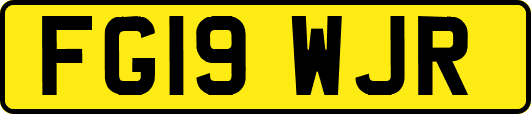 FG19 WJR